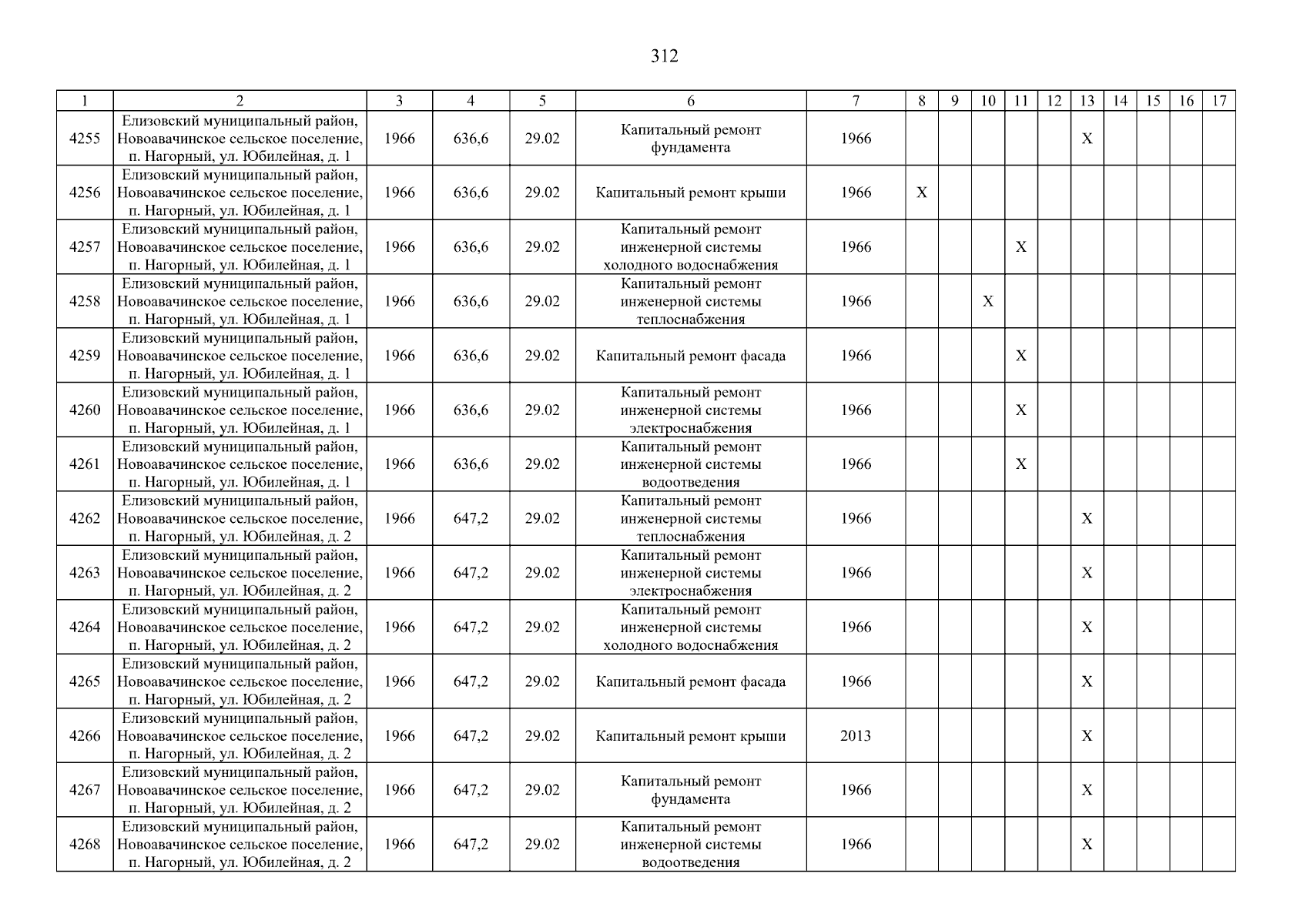 312

| 1 | 2 | 3 | 4 | 5 | 6 | 7 | 8 | 9 | 10 | 11 | 12 | 13 | 14 | 15 | 16 | 17 |
|---|---|---|---|---|---|---|---|---|---|---|---|---|---|---|---|---|
| 4255 | Елизовский муниципальный район, Новоавачинское сельское поселение, п. Нагорный, ул. Юбилейная, д. 1 | 1966 | 636,6 | 29.02 | Капитальный ремонт фундамента | 1966 | | | | | | X | | | | |
| 4256 | Елизовский муниципальный район, Новоавачинское сельское поселение, п. Нагорный, ул. Юбилейная, д. 1 | 1966 | 636,6 | 29.02 | Капитальный ремонт крыши | 1966 | X | | | | | | | | | |
| 4257 | Елизовский муниципальный район, Новоавачинское сельское поселение, п. Нагорный, ул. Юбилейная, д. 1 | 1966 | 636,6 | 29.02 | Капитальный ремонт инженерной системы холодного водоснабжения | 1966 | | | | X | | | | | | |
| 4258 | Елизовский муниципальный район, Новоавачинское сельское поселение, п. Нагорный, ул. Юбилейная, д. 1 | 1966 | 636,6 | 29.02 | Капитальный ремонт инженерной системы теплоснабжения | 1966 | | | X | | | | | | | |
| 4259 | Елизовский муниципальный район, Новоавачинское сельское поселение, п. Нагорный, ул. Юбилейная, д. 1 | 1966 | 636,6 | 29.02 | Капитальный ремонт фасада | 1966 | | | | X | | | | | | |
| 4260 | Елизовский муниципальный район, Новоавачинское сельское поселение, п. Нагорный, ул. Юбилейная, д. 1 | 1966 | 636,6 | 29.02 | Капитальный ремонт инженерной системы электроснабжения | 1966 | | | | X | | | | | | |
| 4261 | Елизовский муниципальный район, Новоавачинское сельское поселение, п. Нагорный, ул. Юбилейная, д. 1 | 1966 | 636,6 | 29.02 | Капитальный ремонт инженерной системы водоотведения | 1966 | | | | X | | | | | | |
| 4262 | Елизовский муниципальный район, Новоавачинское сельское поселение, п. Нагорный, ул. Юбилейная, д. 2 | 1966 | 647,2 | 29.02 | Капитальный ремонт инженерной системы теплоснабжения | 1966 | | | | | | X | | | | |
| 4263 | Елизовский муниципальный район, Новоавачинское сельское поселение, п. Нагорный, ул. Юбилейная, д. 2 | 1966 | 647,2 | 29.02 | Капитальный ремонт инженерной системы электроснабжения | 1966 | | | | | | X | | | | |
| 4264 | Елизовский муниципальный район, Новоавачинское сельское поселение, п. Нагорный, ул. Юбилейная, д. 2 | 1966 | 647,2 | 29.02 | Капитальный ремонт инженерной системы холодного водоснабжения | 1966 | | | | | | X | | | | |
| 4265 | Елизовский муниципальный район, Новоавачинское сельское поселение, п. Нагорный, ул. Юбилейная, д. 2 | 1966 | 647,2 | 29.02 | Капитальный ремонт фасада | 1966 | | | | | | X | | | | |
| 4266 | Елизовский муниципальный район, Новоавачинское сельское поселение, п. Нагорный, ул. Юбилейная, д. 2 | 1966 | 647,2 | 29.02 | Капитальный ремонт крыши | 2013 | | | | | | X | | | | |
| 4267 | Елизовский муниципальный район, Новоавачинское сельское поселение, п. Нагорный, ул. Юбилейная, д. 2 | 1966 | 647,2 | 29.02 | Капитальный ремонт фундамента | 1966 | | | | | | X | | | | |
| 4268 | Елизовский муниципальный район, Новоавачинское сельское поселение, п. Нагорный, ул. Юбилейная, д. 2 | 1966 | 647,2 | 29.02 | Капитальный ремонт инженерной системы водоотведения | 1966 | | | | | | X | | | | |